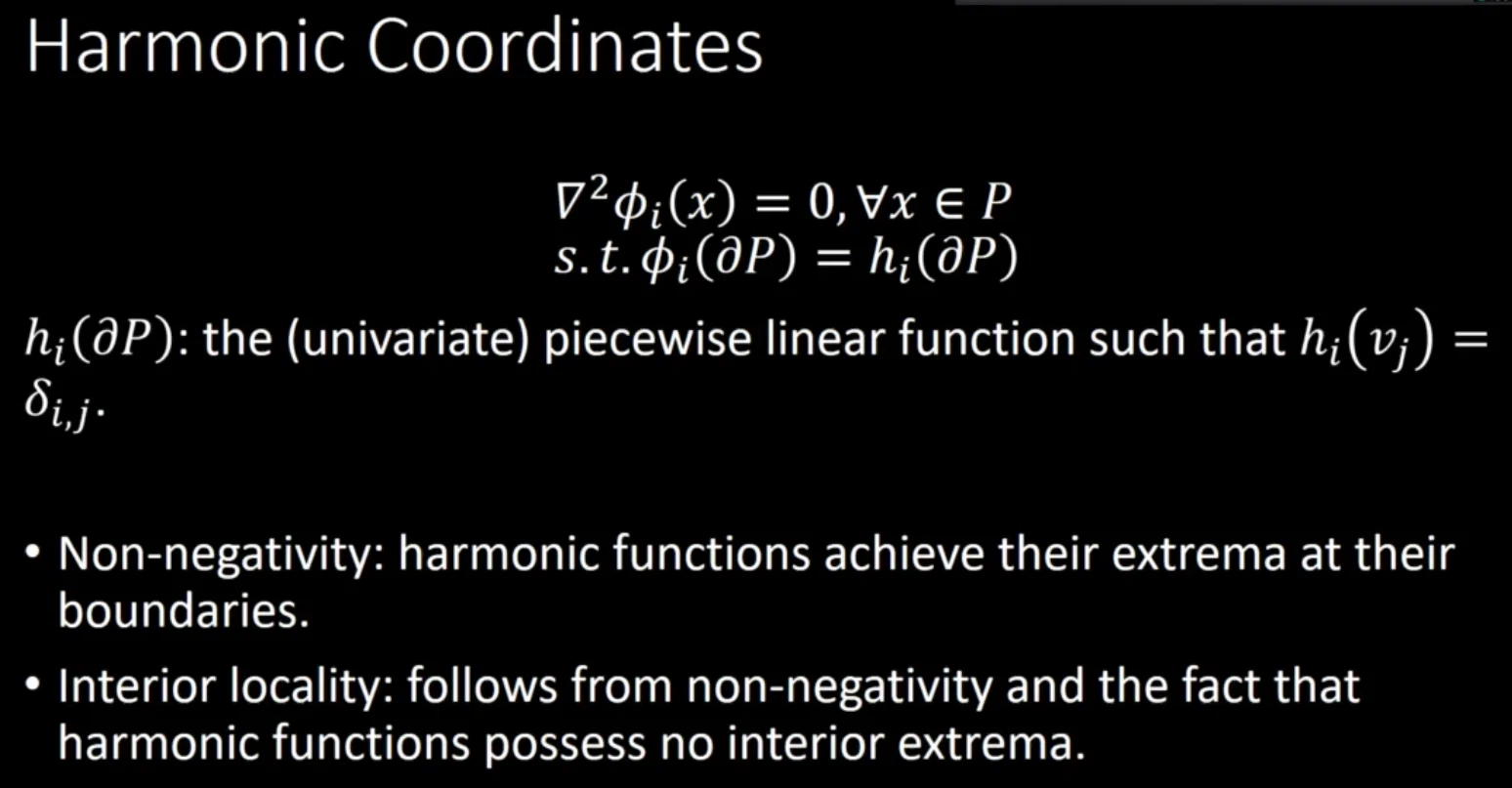 Harmonic Coordinates

$\nabla^2 \phi_i(x) = 0, \forall x \in P$
$s.t. \phi_i(\partial P) = h_i(\partial P)$

$h_i(\partial P)$: the (univariate) piecewise linear function such that $h_i(v_j) = \delta_{i,j}$.

• Non-negativity: harmonic functions achieve their extrema at their boundaries.

• Interior locality: follows from non-negativity and the fact that harmonic functions possess no interior extrema.